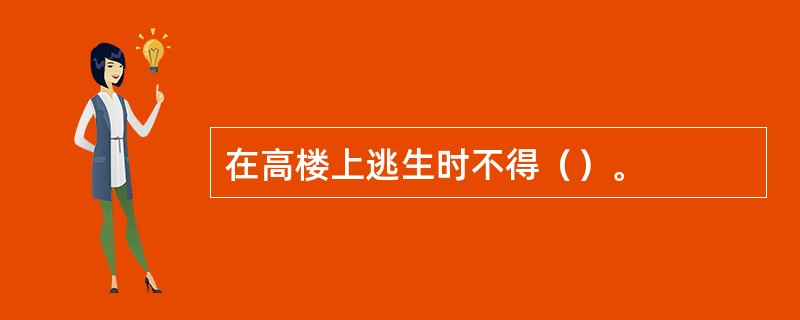 在高楼上逃生时不得（）。